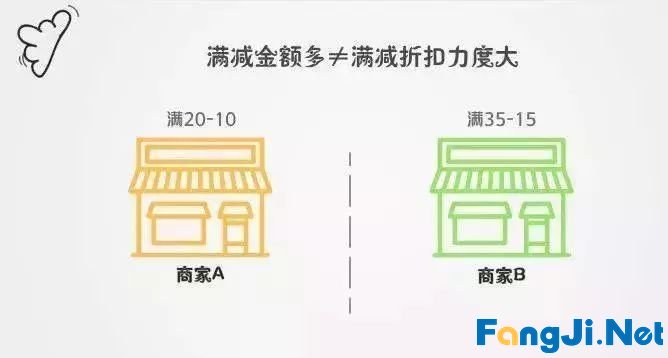 满减金额多≠满减折扣力度大

满20-10

商家A

满35-15

商家B

FangJi.Net